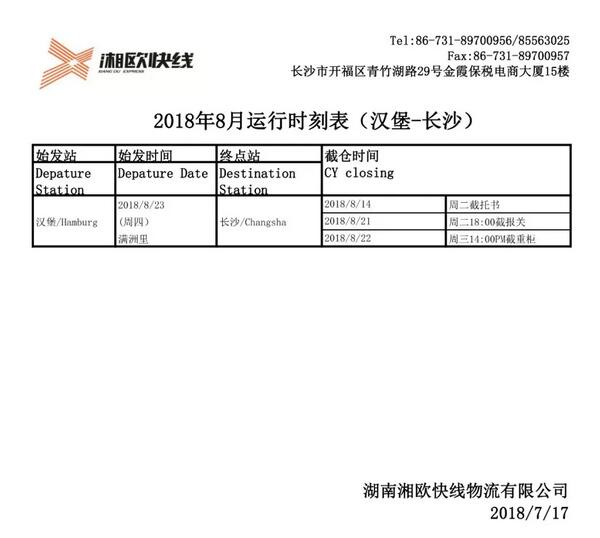 湘欧快线
XIANG OU EXPRESS

Tel:86-731-89700956/85563025
Fax:86-731-89700957
长沙市开福区青竹湖路29号金霞保税电商大厦15楼

2018年8月运行时刻表（汉堡-长沙）

| 始发站 Depature Station | 始发时间 Depature Date | 终点站 Destination Station | 截仓时间 CY closing | |
|---|---|---|---|---|
| 汉堡/Hamburg | 2018/8/23 (周四) 满洲里 | 长沙/Changsha | 2018/8/14 | 周二截托书 |
| | | | 2018/8/21 | 周二18:00截报关 |
| | | | 2018/8/22 | 周三14:00PM截重柜 |

湖南湘欧快线物流有限公司
2018/7/17